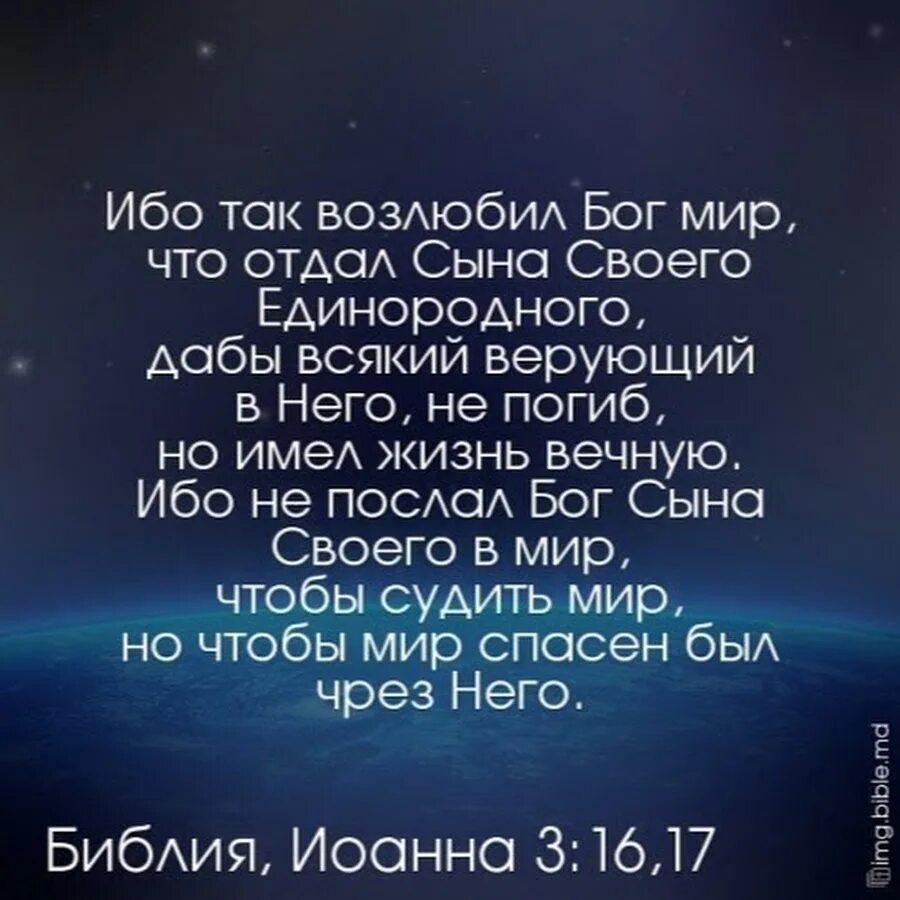 Ибо так возлюбил Бог мир, что отдал Сына Своего Единородного, дабы всякий верующий в Него, не погиб, но имел жизнь вечную. Ибо не послал Бог Сына Своего в мир, чтобы судить мир, но чтобы мир спасен был чрез Него.

Библия, Иоанна 3:16,17

img.bible.md